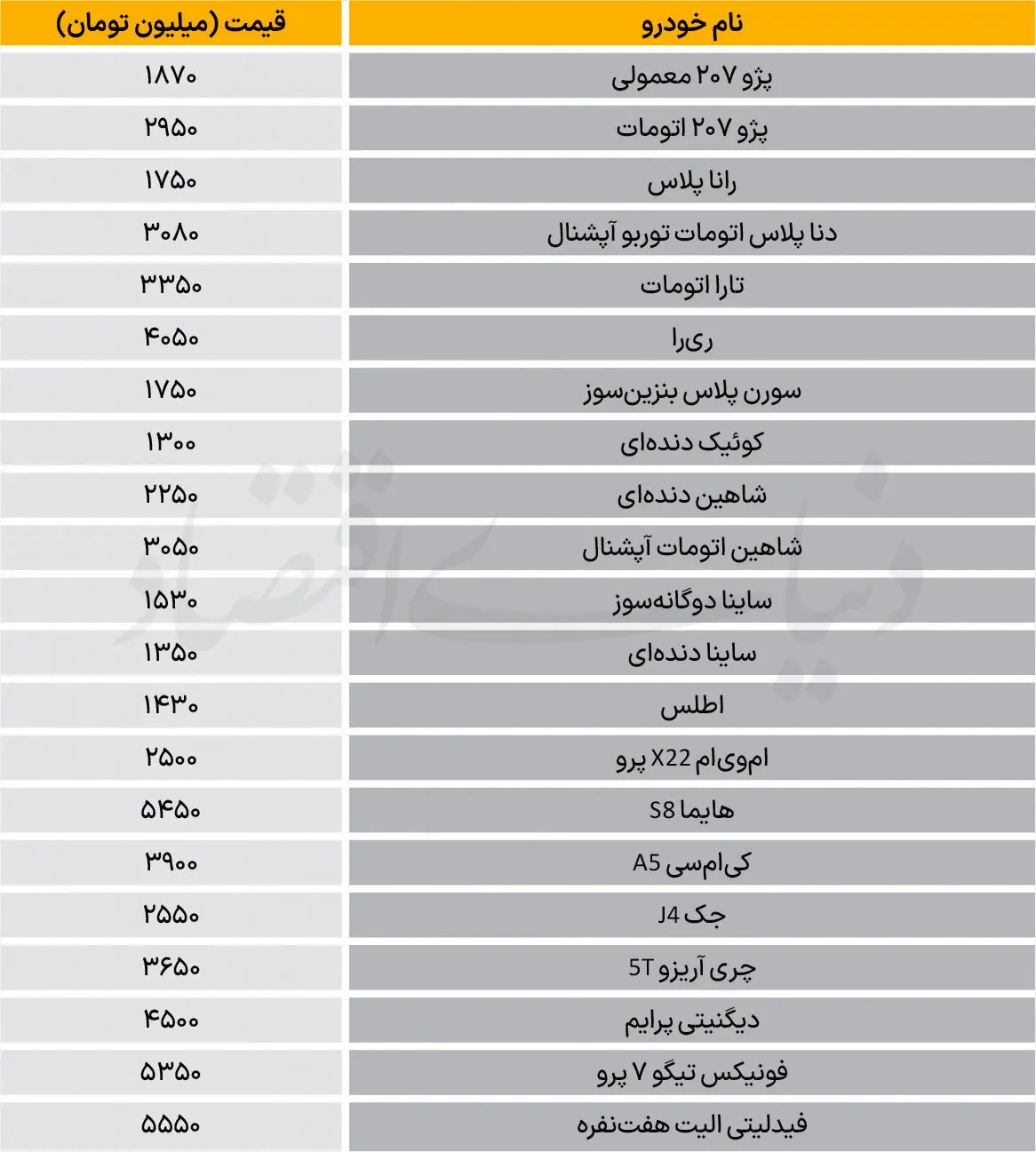 | نام خودرو | قیمت (میلیون تومان) |
|---|---|
| پژو ۲۰۷ معمولی | ۱۸۷۰ |
| پژو ۲۰۷ اتومات | ۲۹۵۰ |
| رانا پلاس | ۱۷۵۰ |
| دنا پلاس اتومات توربو آپشنال | ۳۰۸۰ |
| تارا اتومات | ۳۳۵۰ |
| ری‌را | ۴۰۵۰ |
| سورن پلاس بنزین‌سوز | ۱۷۵۰ |
| کوئیک دنده‌ای | ۱۳۰۰ |
| شاهین دنده‌ای | ۲۲۵۰ |
| شاهین اتومات آپشنال | ۳۰۵۰ |
| ساینا دوگانه‌سوز | ۱۵۳۰ |
| ساینا دنده‌ای | ۱۳۵۰ |
| اطلس | ۱۴۳۰ |
| ام‌وی‌ام X22 پرو | ۲۵۰۰ |
| هایما S8 | ۵۴۵۰ |
| کی‌ام‌سی A5 | ۳۹۰۰ |
| جک J4 | ۲۵۵۰ |
| چری آریزو 5T | ۳۶۵۰ |
| دیگنیتی پرایم | ۴۵۰۰ |
| فونیکس تیگو ۷ پرو | ۵۳۵۰ |
| فیدلیتی الیت هفت‌نفره | ۵۵۵۰ |

دنیای اقتصاد